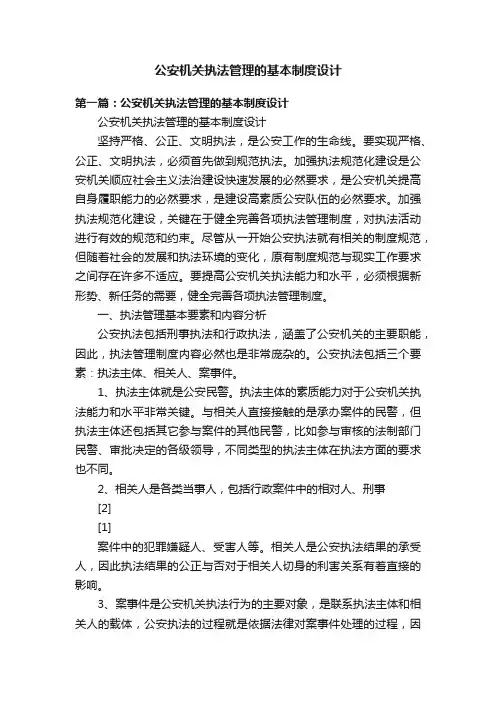 公安机关执法管理的基本制度设计

第一篇：公安机关执法管理的基本制度设计

公安机关执法管理的基本制度设计

坚持严格、公正、文明执法，是公安工作的生命线。要实现严格、公正、文明执法，必须首先做到规范执法。加强执法规范化建设是公安机关顺应社会主义法治建设快速发展的必然要求，是公安机关提高自身履职能力的必然要求，是建设高素质公安队伍的必然要求。加强执法规范化建设，关键在于健全完善各项执法管理制度，对执法活动进行有效的规范和约束。尽管从一开始公安执法就有相关的制度规范，但随着社会的发展和执法环境的变化，原有制度规范与现实工作要求之间存在许多不适应。要提高公安机关执法能力和水平，必须根据新形势、新任务的需要，健全完善各项执法管理制度。

一、执法管理基本要素和内容分析

公安执法包括刑事执法和行政执法，涵盖了公安机关的主要职能，因此，执法管理制度内容必然也是非常庞杂的。公安执法包括三个要素：执法主体、相关人、案事件。

1、执法主体就是公安民警。执法主体的素质能力对于公安机关执法能力和水平非常关键。与相关人直接接触的是承办案件的民警，但执法主体还包括其它参与案件的其他民警，比如参与审核的法制部门民警、审批决定的各级领导，不同类型的执法主体在执法方面的要求也不同。

2、相关人是各类当事人，包括行政案件中的相对人、刑事

[2]

[1]

案件中的犯罪嫌疑人、受害人等。相关人是公安执法结果的承受人，因此执法结果的公正与否对于相关人切身的利害关系有着直接的影响。

3、案事件是公安机关执法行为的主要对象，是联系执法主体和相关人的载体，公安执法的过程就是依据法律对案事件处理的过程，因